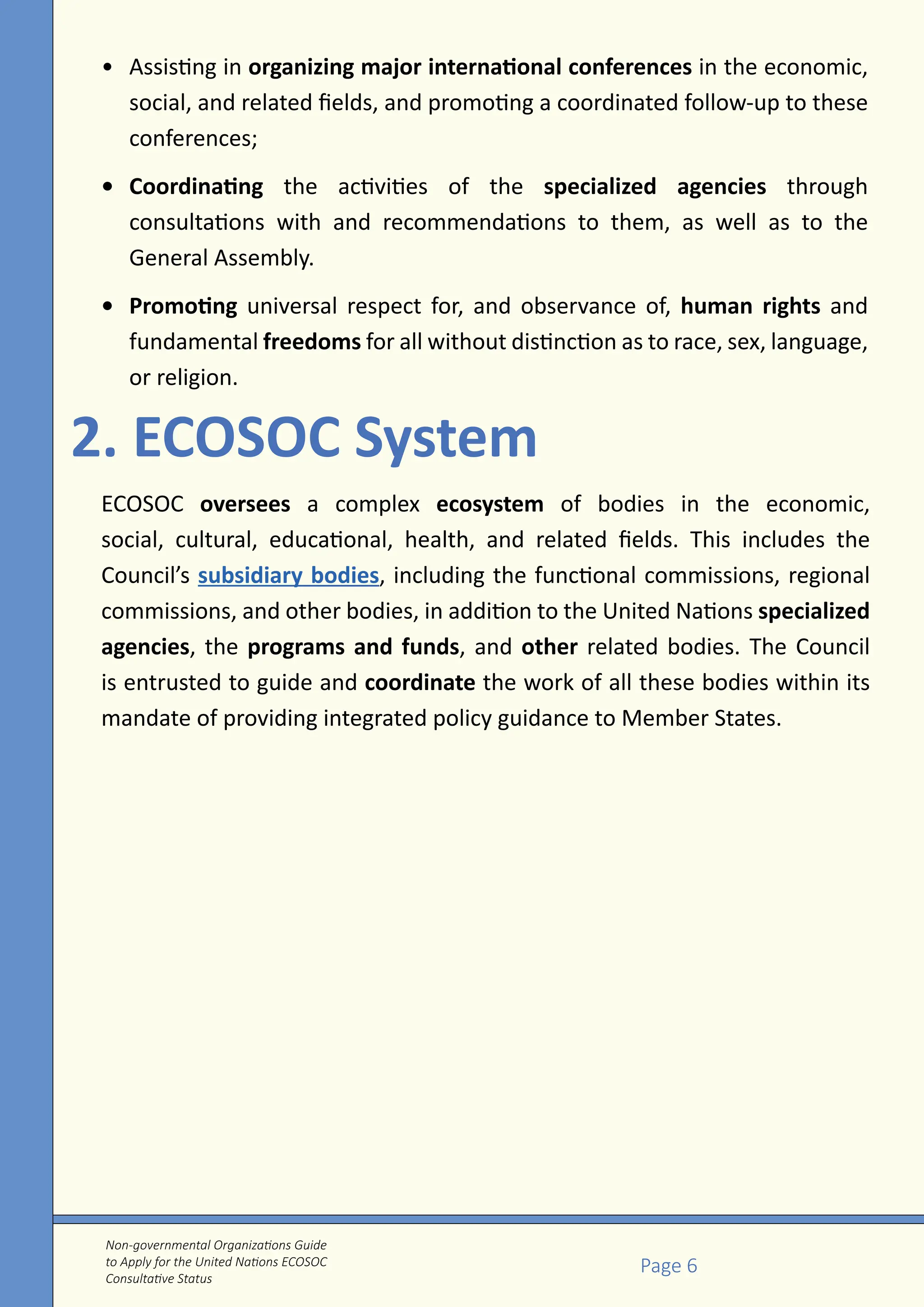 • Assisting in organizing major international conferences in the economic, social, and related fields, and promoting a coordinated follow-up to these conferences;

• Coordinating the activities of the specialized agencies through consultations with and recommendations to them, as well as to the General Assembly.

• Promoting universal respect for, and observance of, human rights and fundamental freedoms for all without distinction as to race, sex, language, or religion.

2. ECOSOC System

ECOSOC oversees a complex ecosystem of bodies in the economic, social, cultural, educational, health, and related fields. This includes the Council's subsidiary bodies, including the functional commissions, regional commissions, and other bodies, in addition to the United Nations specialized agencies, the programs and funds, and other related bodies. The Council is entrusted to guide and coordinate the work of all these bodies within its mandate of providing integrated policy guidance to Member States.

Non-governmental Organizations Guide to Apply for the United Nations ECOSOC Consultative Status

Page 6